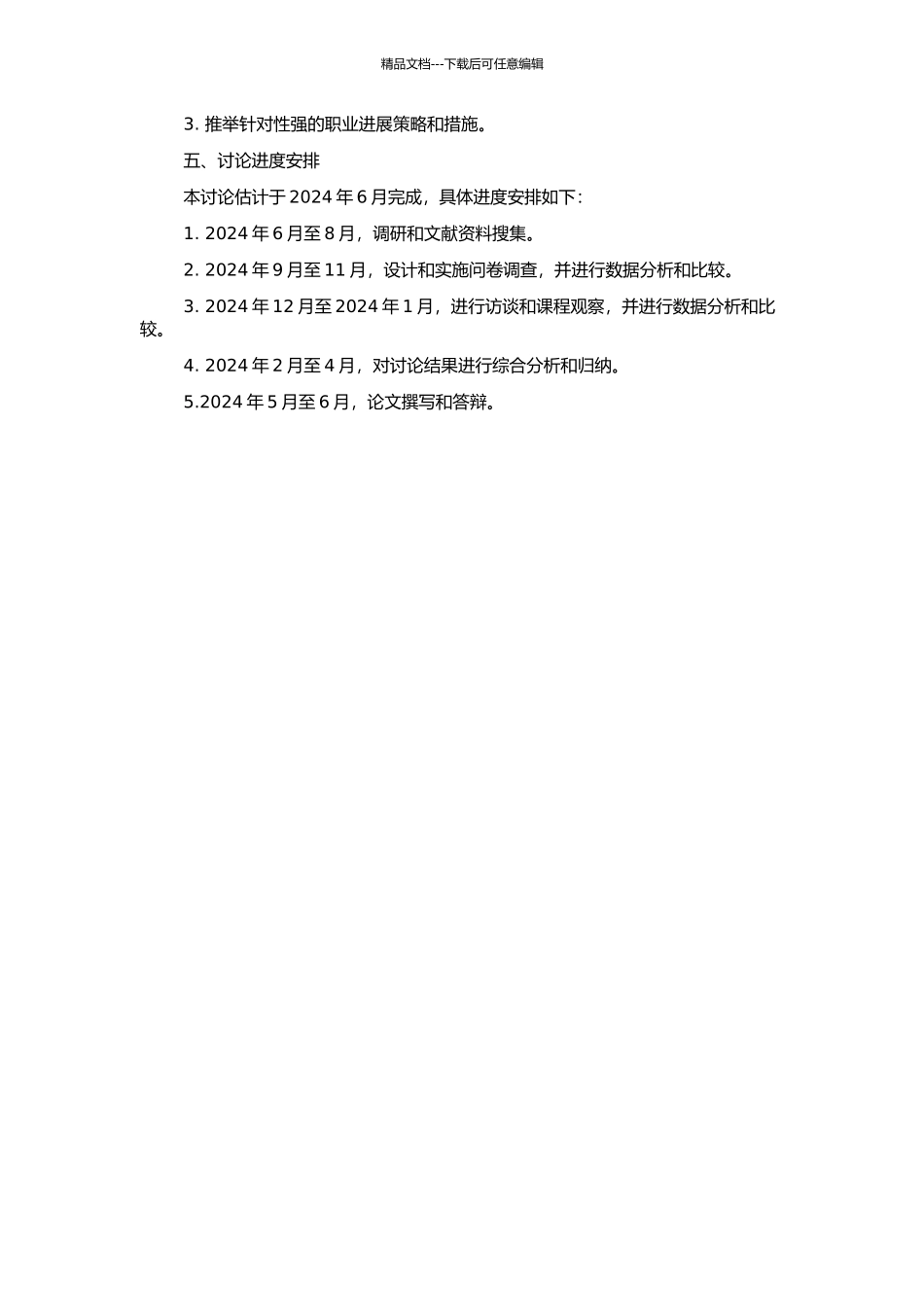 精品文档---下载后可任意编辑

3. 推举针对性强的职业进展策略和措施。

五、讨论进度安排

本讨论估计于 2024 年 6 月完成，具体进度安排如下：

1. 2024 年 6 月至 8 月，调研和文献资料搜集。

2. 2024 年 9 月至 11 月，设计和实施问卷调查，并进行数据分析和比较。

3. 2024 年 12 月至 2024 年 1 月，进行访谈和课程观察，并进行数据分析和比较。

4. 2024 年 2 月至 4 月，对讨论结果进行综合分析和归纳。

5.2024 年 5 月至 6 月，论文撰写和答辩。